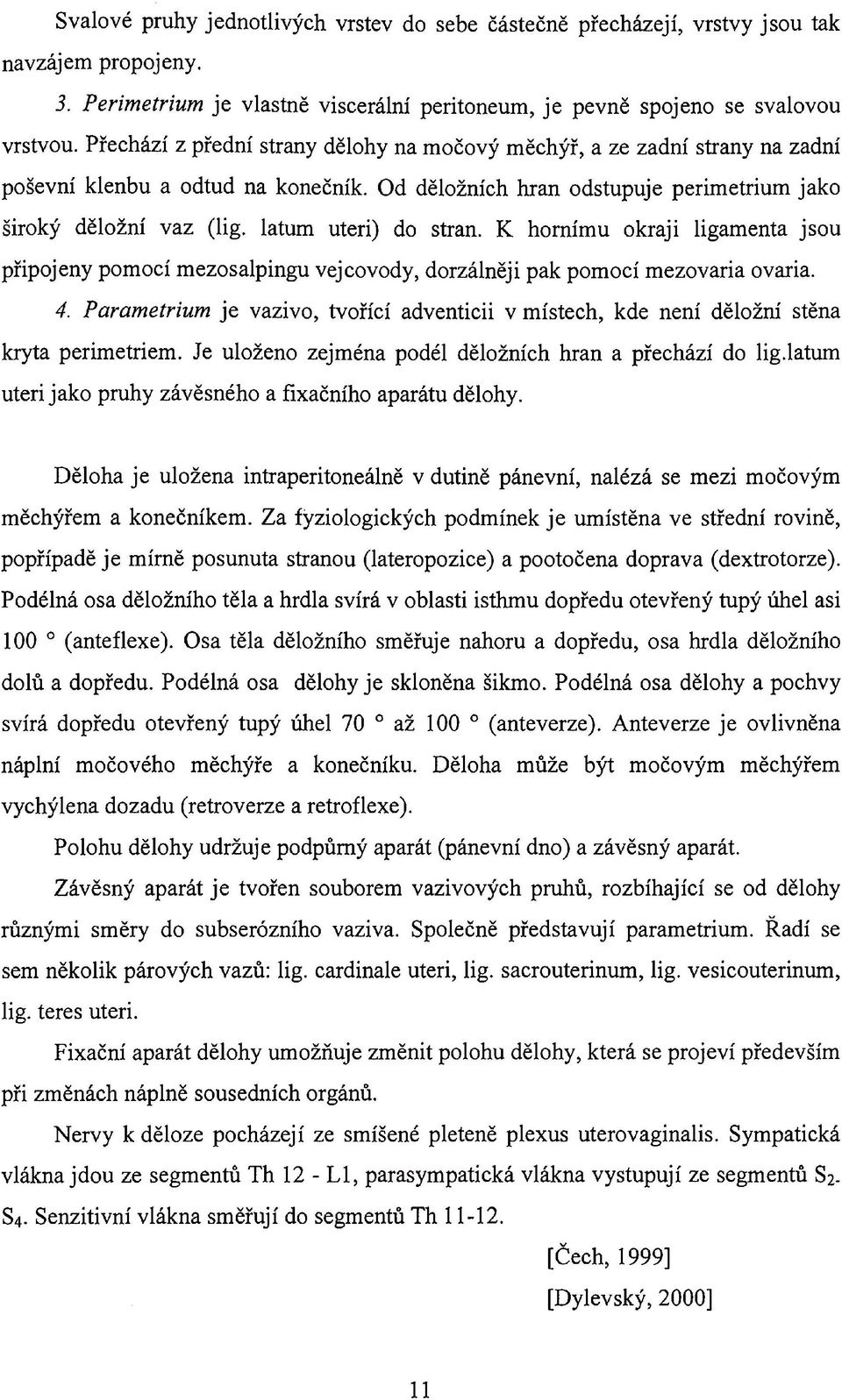 Svalové pruhy jednotlivých vrstev do sebe částečně přecházejí, vrstvy jsou tak navzájem propojeny.

3. Perimetrium je vlastně viscerální peritoneum, je pevně spojeno se svalovou vrstvou. Přechází z přední strany dělohy na močový měchýř, a ze zadní strany na zadní poševní klenbu a odtud na konečník. Od děložních hran odstupuje perimetrium jako široký děložní vaz (lig. latum uteri) do stran. K hornímu okraji ligamenta jsou připojeny pomocí mezosalpingu vejcovody, dorzálněji pak pomocí mezovaria ovaria.

4. Parametrium je vazivo, tvořící adventicii v místech, kde není děložní stěna kryta perimetriem. Je uloženo zejména podél děložních hran a přechází do lig.latum uteri jako pruhy závěsného a fixačního aparátu dělohy.

Děloha je uložena intraperitoneálně v dutině pánevní, nalézá se mezi močovým měchýřem a konečníkem. Za fyziologických podmínek je umístěna ve střední rovině, popřípadě je mírně posunuta stranou (lateropozice) a pootočena doprava (dextrotorze). Podélná osa děložního těla a hrdla svírá v oblasti isthmu dopředu otevřený tupý úhel asi 100 ° (anteflexe). Osa těla děložního směřuje nahoru a dopředu, osa hrdla děložního dolů a dopředu. Podélná osa dělohy je skloněna šikmo. Podélná osa dělohy a pochvy svírá dopředu otevřený tupý úhel 70 ° až 100 ° (anteverze). Anteverze je ovlivněna náplní močového měchýře a konečníku. Děloha může být močovým měchýřem vychýlena dozadu (retroverze a retroflexe).

Polohu dělohy udržuje podpůrný aparát (pánevní dno) a závěsný aparát.

Závěsný aparát je tvořen souborem vazivových pruhů, rozbíhající se od dělohy různými směry do subserózního vaziva. Společně představují parametrium. Řadí se sem několik párových vazů: lig. cardinale uteri, lig. sacrouterinum, lig. vesicouterinum, lig. teres uteri.

Fixační aparát dělohy umožňuje změnit polohu dělohy, která se projeví především při změnách náplně sousedních orgánů.

Nervy k děloze pocházejí ze smíšené pleteně plexus uterovaginalis. Sympatická vlákna jdou ze segmentů Th 12 - L1, parasympatická vlákna vystupují ze segmentů $S_2$-$S_4$. Senzitivní vlákna směřují do segmentů Th 11-12.

[Čech, 1999]

[Dylevský, 2000]

11